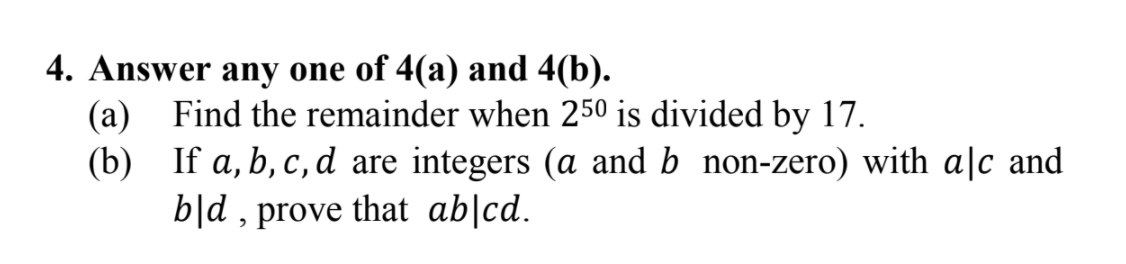 4. Answer any one of 4(a) and 4(b).

(a) Find the remainder when $2^{50}$ is divided by 17.

(b) If $a, b, c, d$ are integers ($a$ and $b$ non-zero) with $a|c$ and $b|d$ , prove that $ab|cd$.